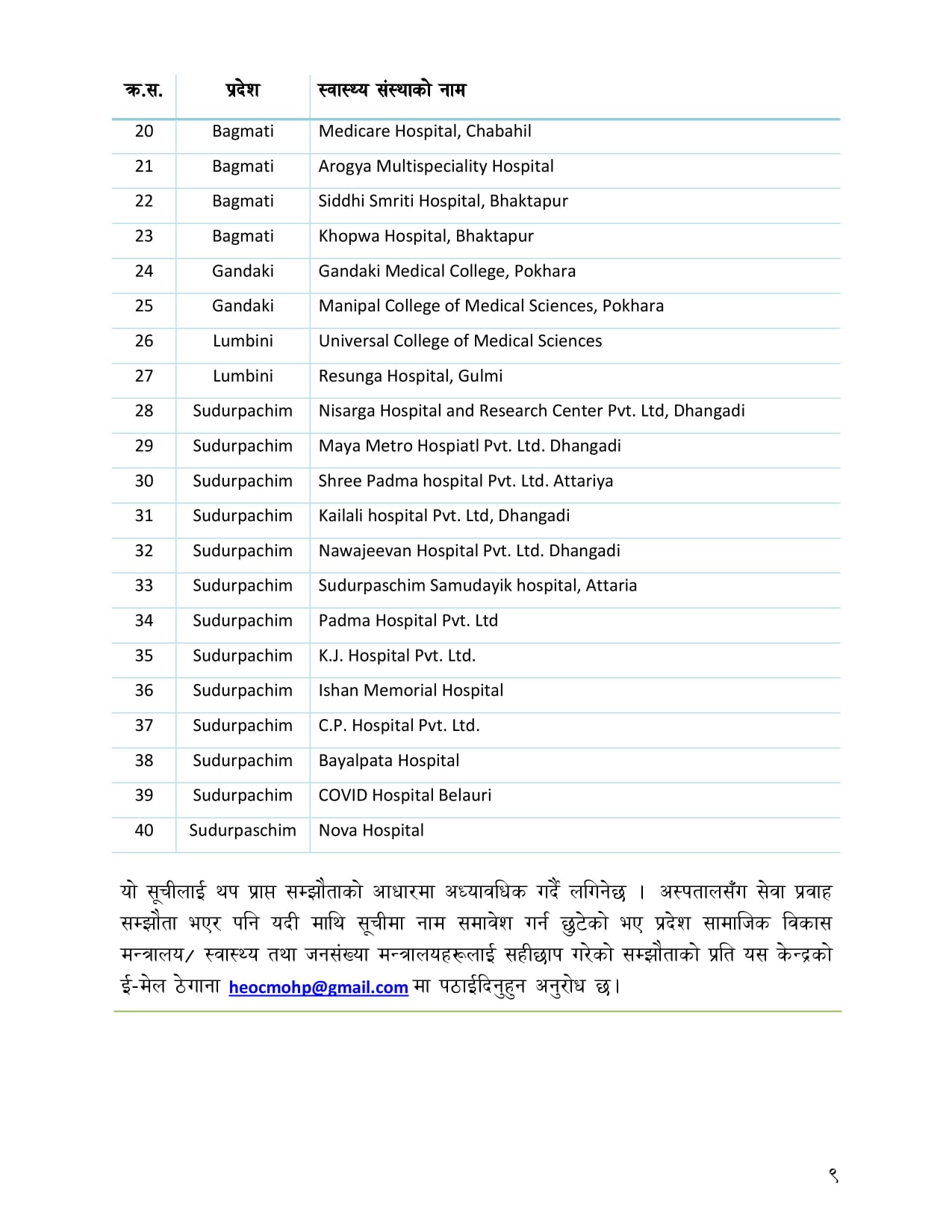 | क्र.स. | प्रदेश | स्वास्थ्य संस्थाको नाम |
|---|---|---|
| 20 | Bagmati | Medicare Hospital, Chabahil |
| 21 | Bagmati | Arogya Multispeciality Hospital |
| 22 | Bagmati | Siddhi Smriti Hospital, Bhaktapur |
| 23 | Bagmati | Khopwa Hospital, Bhaktapur |
| 24 | Gandaki | Gandaki Medical College, Pokhara |
| 25 | Gandaki | Manipal College of Medical Sciences, Pokhara |
| 26 | Lumbini | Universal College of Medical Sciences |
| 27 | Lumbini | Resunga Hospital, Gulmi |
| 28 | Sudurpachim | Nisarga Hospital and Research Center Pvt. Ltd, Dhangadi |
| 29 | Sudurpachim | Maya Metro Hospiatl Pvt. Ltd. Dhangadi |
| 30 | Sudurpachim | Shree Padma hospital Pvt. Ltd. Attariya |
| 31 | Sudurpachim | Kailali hospital Pvt. Ltd, Dhangadi |
| 32 | Sudurpachim | Nawajeevan Hospital Pvt. Ltd. Dhangadi |
| 33 | Sudurpachim | Sudurpaschim Samudayik hospital, Attaria |
| 34 | Sudurpachim | Padma Hospital Pvt. Ltd |
| 35 | Sudurpachim | K.J. Hospital Pvt. Ltd. |
| 36 | Sudurpachim | Ishan Memorial Hospital |
| 37 | Sudurpachim | C.P. Hospital Pvt. Ltd. |
| 38 | Sudurpachim | Bayalpata Hospital |
| 39 | Sudurpachim | COVID Hospital Belauri |
| 40 | Sudurpaschim | Nova Hospital |

यो सूचीलाई थप प्राप्त सम्झौताको आधारमा अध्यावधिक गर्दै लगिनेछ । अस्पतालसँग सेवा प्रवाह सम्झौता भएर पनि यदी माथि सूचीमा नाम समावेश गर्न छुटेको भए प्रदेश सामाजिक विकास मन्त्रालय/ स्वास्थ्य तथा जनसंख्या मन्त्रालयहरूलाई सहीछाप गरेको सम्झौताको प्रति यस केन्द्रको ई-मेल ठेगाना heocmohp@gmail.com मा पठाईदिनुहुन अनुरोध छ।

९